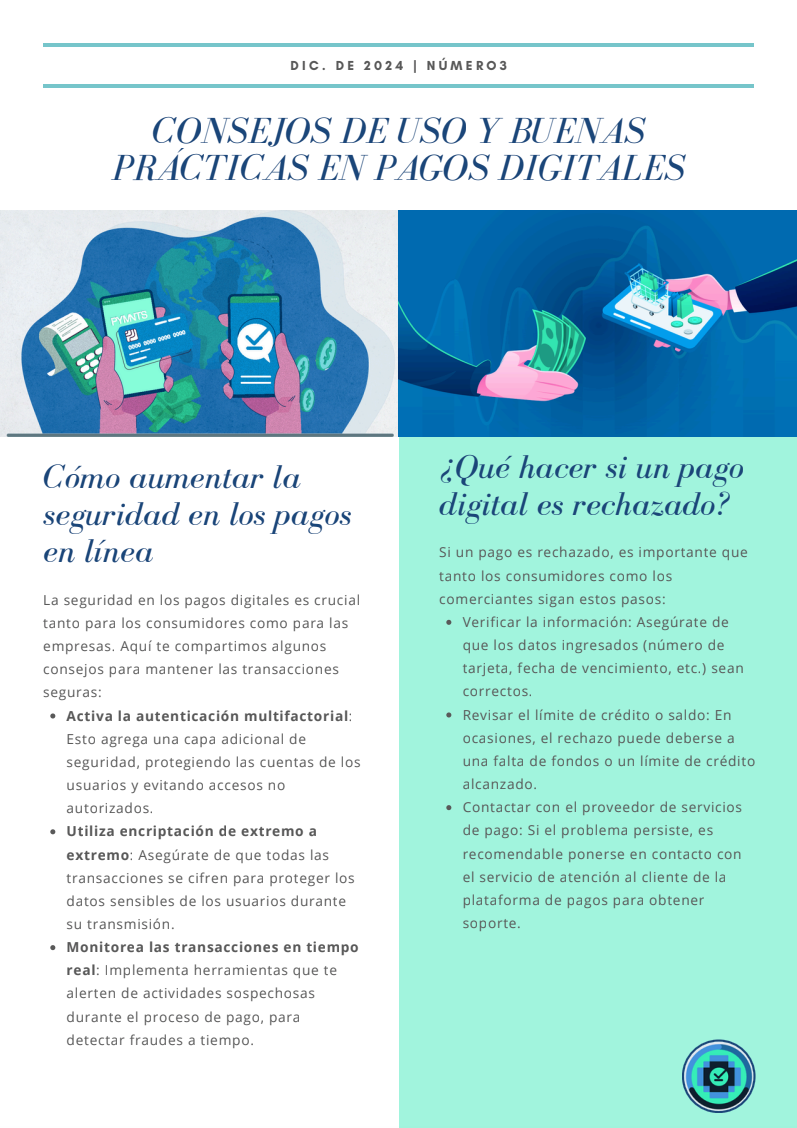 DIC. DE 2024 | NÚMERO3

CONSEJOS DE USO Y BUENAS PRÁCTICAS EN PAGOS DIGITALES

Cómo aumentar la seguridad en los pagos en línea

La seguridad en los pagos digitales es crucial tanto para los consumidores como para las empresas. Aquí te compartimos algunos consejos para mantener las transacciones seguras:

• Activa la autenticación multifactorial: Esto agrega una capa adicional de seguridad, protegiendo las cuentas de los usuarios y evitando accesos no autorizados.
• Utiliza encriptación de extremo a extremo: Asegúrate de que todas las transacciones se cifren para proteger los datos sensibles de los usuarios durante su transmisión.
• Monitorea las transacciones en tiempo real: Implementa herramientas que te alerten de actividades sospechosas durante el proceso de pago, para detectar fraudes a tiempo.

¿Qué hacer si un pago digital es rechazado?

Si un pago es rechazado, es importante que tanto los consumidores como los comerciantes sigan estos pasos:

• Verificar la información: Asegúrate de que los datos ingresados (número de tarjeta, fecha de vencimiento, etc.) sean correctos.
• Revisar el límite de crédito o saldo: En ocasiones, el rechazo puede deberse a una falta de fondos o un límite de crédito alcanzado.
• Contactar con el proveedor de servicios de pago: Si el problema persiste, es recomendable ponerse en contacto con el servicio de atención al cliente de la plataforma de pagos para obtener soporte.